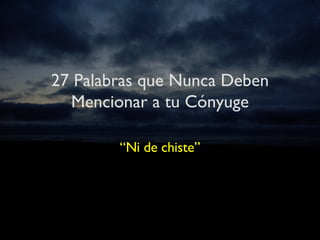 27 Palabras que Nunca Deben Mencionar a tu Cónyuge

“Ni de chiste”